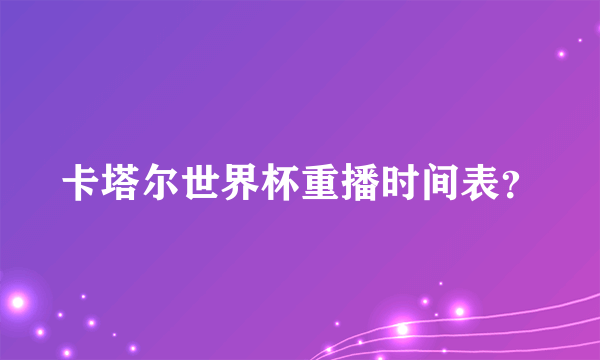 卡塔尔世界杯重播时间表？